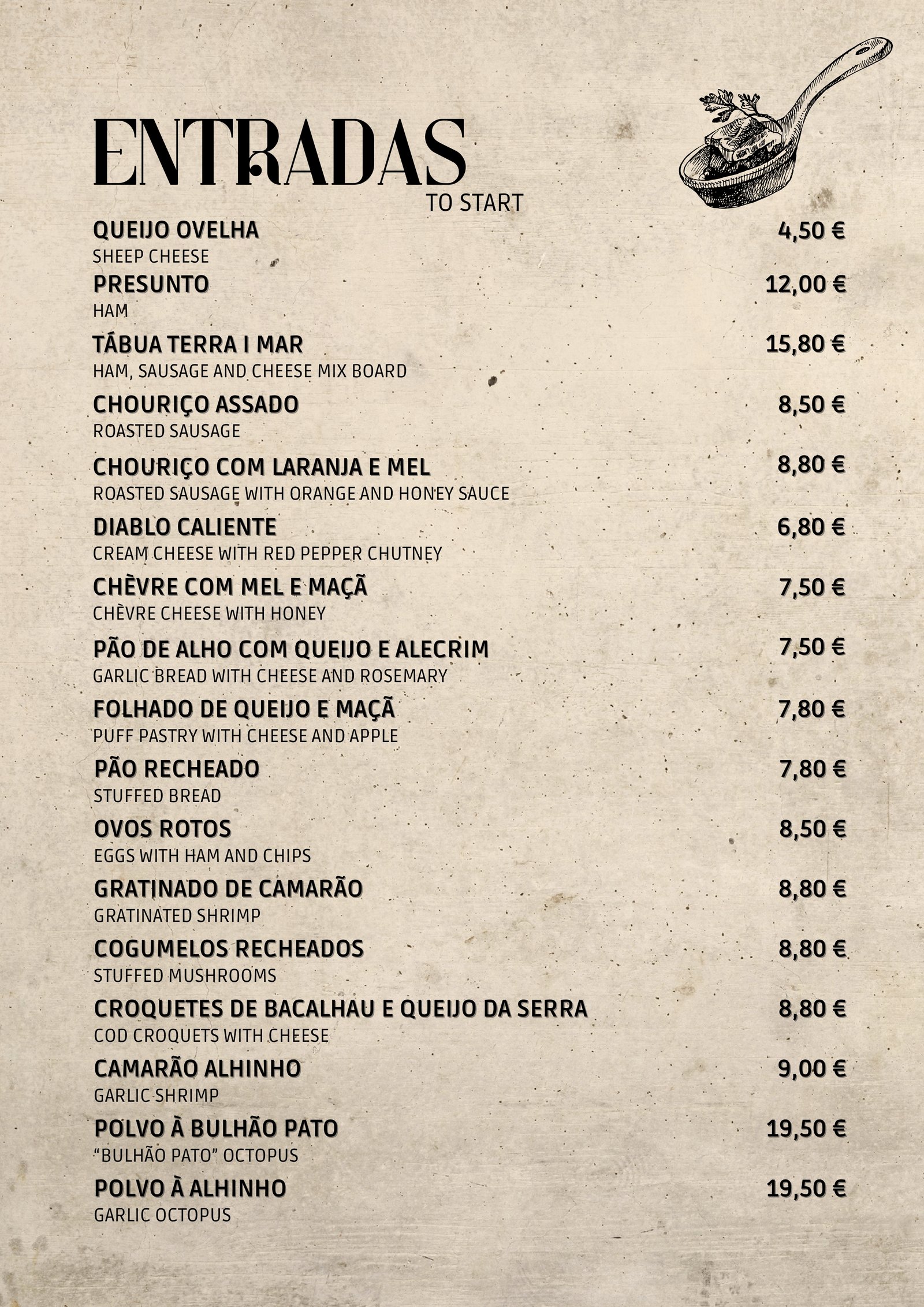 ENTRADAS
TO START

QUEIJO OVELHA 4,50 €
SHEEP CHEESE

PRESUNTO 12,00 €
HAM

TÁBUA TERRA I MAR 15,80 €
HAM, SAUSAGE AND CHEESE MIX BOARD

CHOURIÇO ASSADO 8,50 €
ROASTED SAUSAGE

CHOURIÇO COM LARANJA E MEL 8,80 €
ROASTED SAUSAGE WITH ORANGE AND HONEY SAUCE

DIABLO CALIENTE 6,80 €
CREAM CHEESE WITH RED PEPPER CHUTNEY

CHÈVRE COM MEL E MAÇÃ 7,50 €
CHÈVRE CHEESE WITH HONEY

PÃO DE ALHO COM QUEIJO E ALECRIM 7,50 €
GARLIC BREAD WITH CHEESE AND ROSEMARY

FOLHADO DE QUEIJO E MAÇÃ 7,80 €
PUFF PASTRY WITH CHEESE AND APPLE

PÃO RECHEADO 7,80 €
STUFFED BREAD

OVOS ROTOS 8,50 €
EGGS WITH HAM AND CHIPS

GRATINADO DE CAMARÃO 8,80 €
GRATINATED SHRIMP

COGUMELOS RECHEADOS 8,80 €
STUFFED MUSHROOMS

CROQUETES DE BACALHAU E QUEIJO DA SERRA 8,80 €
COD CROQUETS WITH CHEESE

CAMARÃO ALHINHO 9,00 €
GARLIC SHRIMP

POLVO À BULHÃO PATO 19,50 €
“BULHÃO PATO” OCTOPUS

POLVO À ALHINHO 19,50 €
GARLIC OCTOPUS